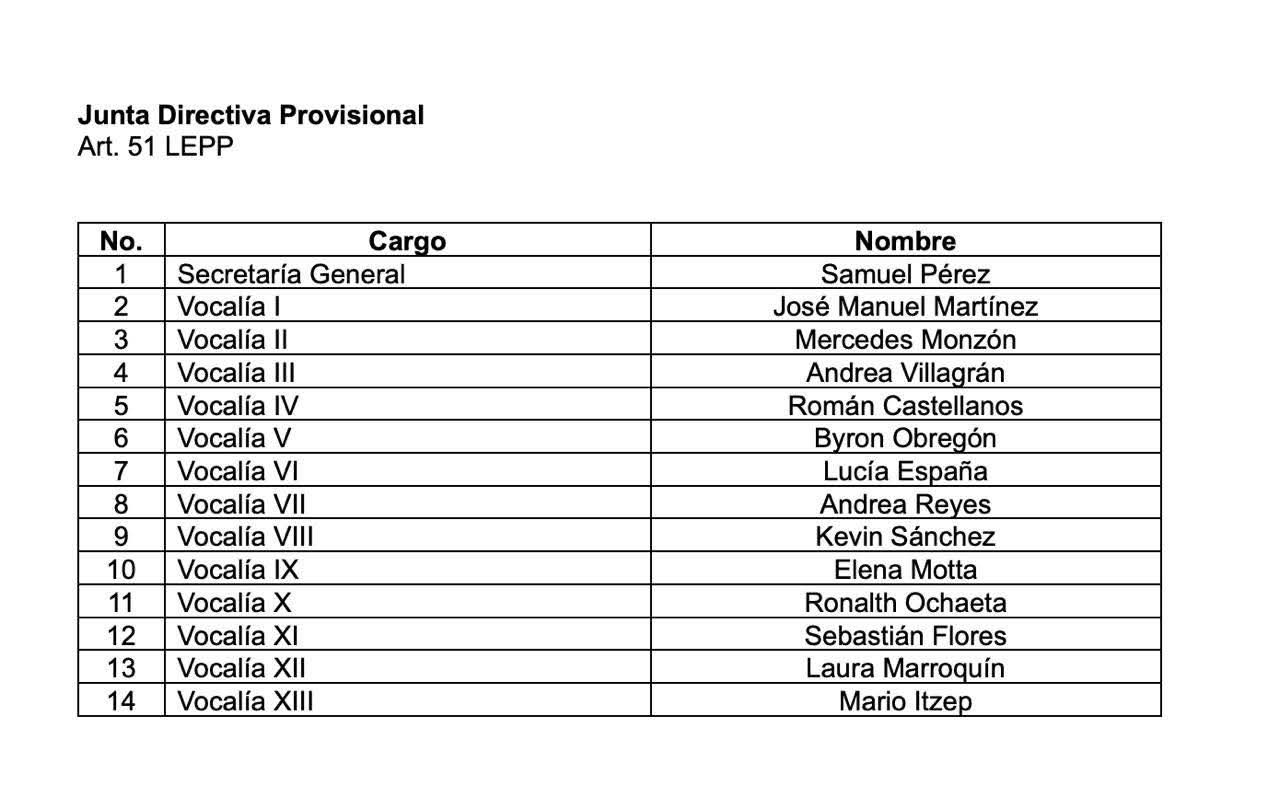 Junta Directiva Provisional
Art. 51 LEPP

| No. | Cargo | Nombre |
|---|---|---|
| 1 | Secretaría General | Samuel Pérez |
| 2 | Vocalía I | José Manuel Martínez |
| 3 | Vocalía II | Mercedes Monzón |
| 4 | Vocalía III | Andrea Villagrán |
| 5 | Vocalía IV | Román Castellanos |
| 6 | Vocalía V | Byron Obregón |
| 7 | Vocalía VI | Lucía España |
| 8 | Vocalía VII | Andrea Reyes |
| 9 | Vocalía VIII | Kevin Sánchez |
| 10 | Vocalía IX | Elena Motta |
| 11 | Vocalía X | Ronalth Ochaeta |
| 12 | Vocalía XI | Sebastián Flores |
| 13 | Vocalía XII | Laura Marroquín |
| 14 | Vocalía XIII | Mario Itzep |